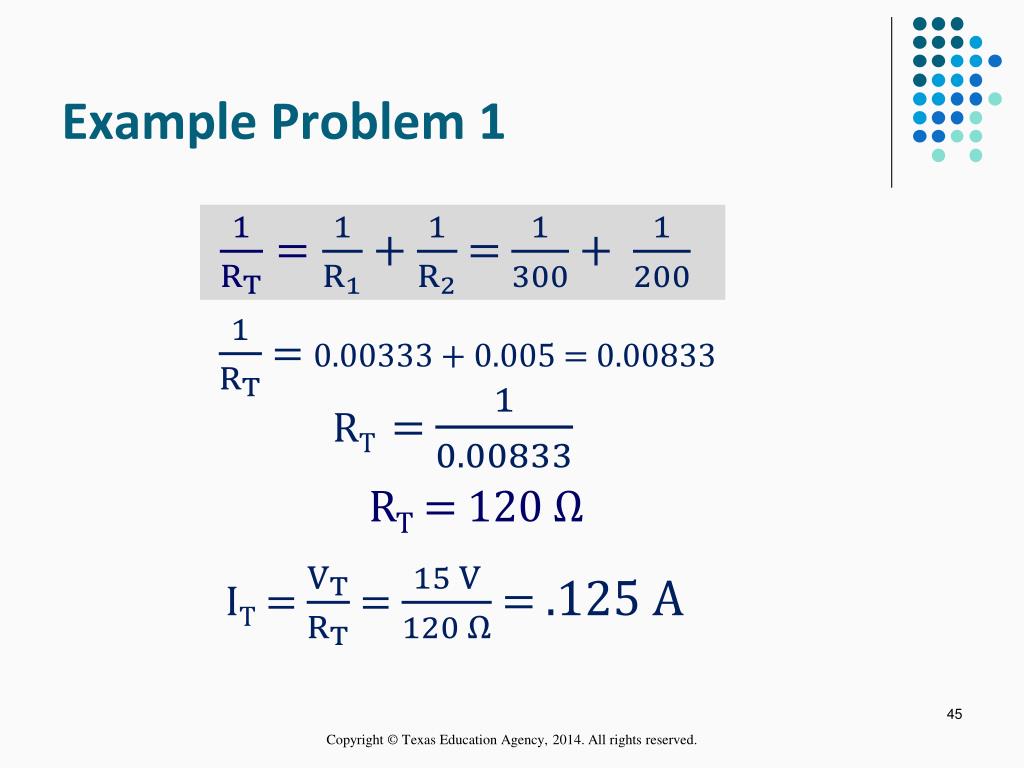 Example Problem 1

$\frac{1}{R_T} = \frac{1}{R_1} + \frac{1}{R_2} = \frac{1}{300} + \frac{1}{200}$

$\frac{1}{R_T} = 0.00333 + 0.005 = 0.00833$

$R_T = \frac{1}{0.00833}$

$R_T = 120\ \Omega$

$I_T = \frac{V_T}{R_T} = \frac{15\ V}{120\ \Omega} = .125\ A$

45

Copyright © Texas Education Agency, 2014. All rights reserved.